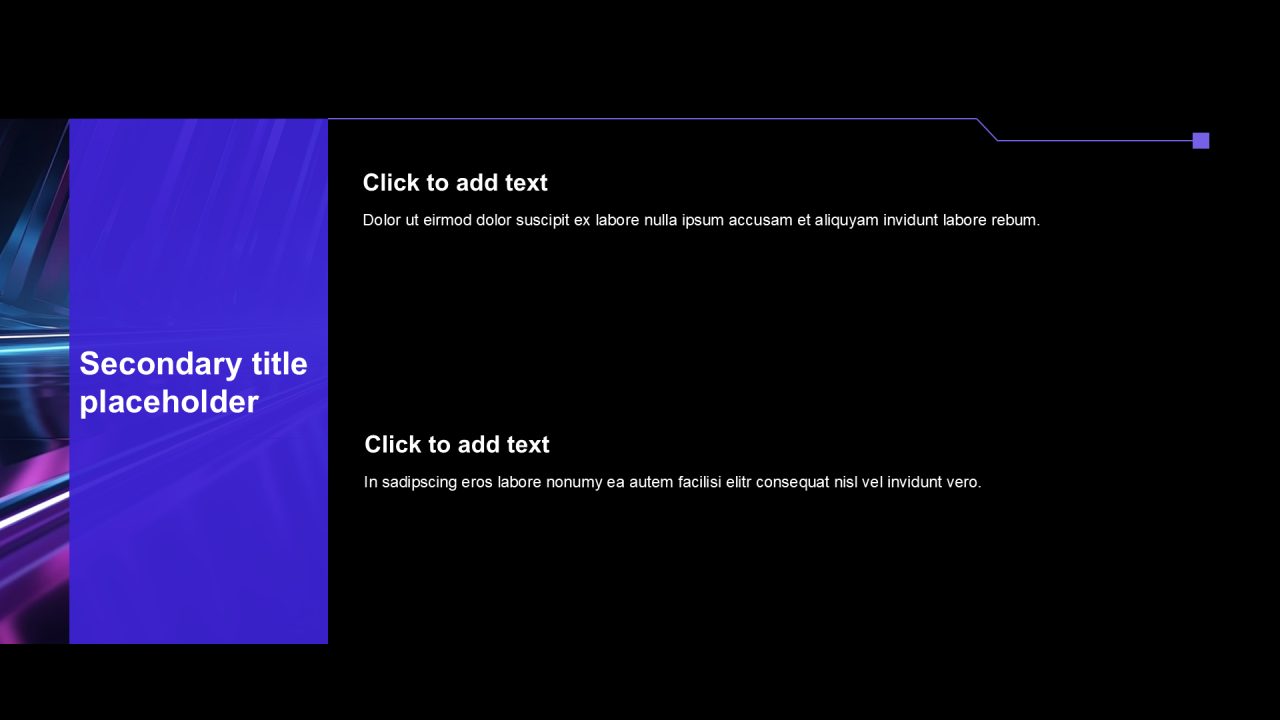 Secondary title placeholder

Click to add text

Dolor ut eirmod dolor suscipit ex labore nulla ipsum accusam et aliquyam invidunt labore rebum.

Click to add text

In sadipscing eros labore nonumy ea autem facilisi elitr consequat nisl vel invidunt vero.